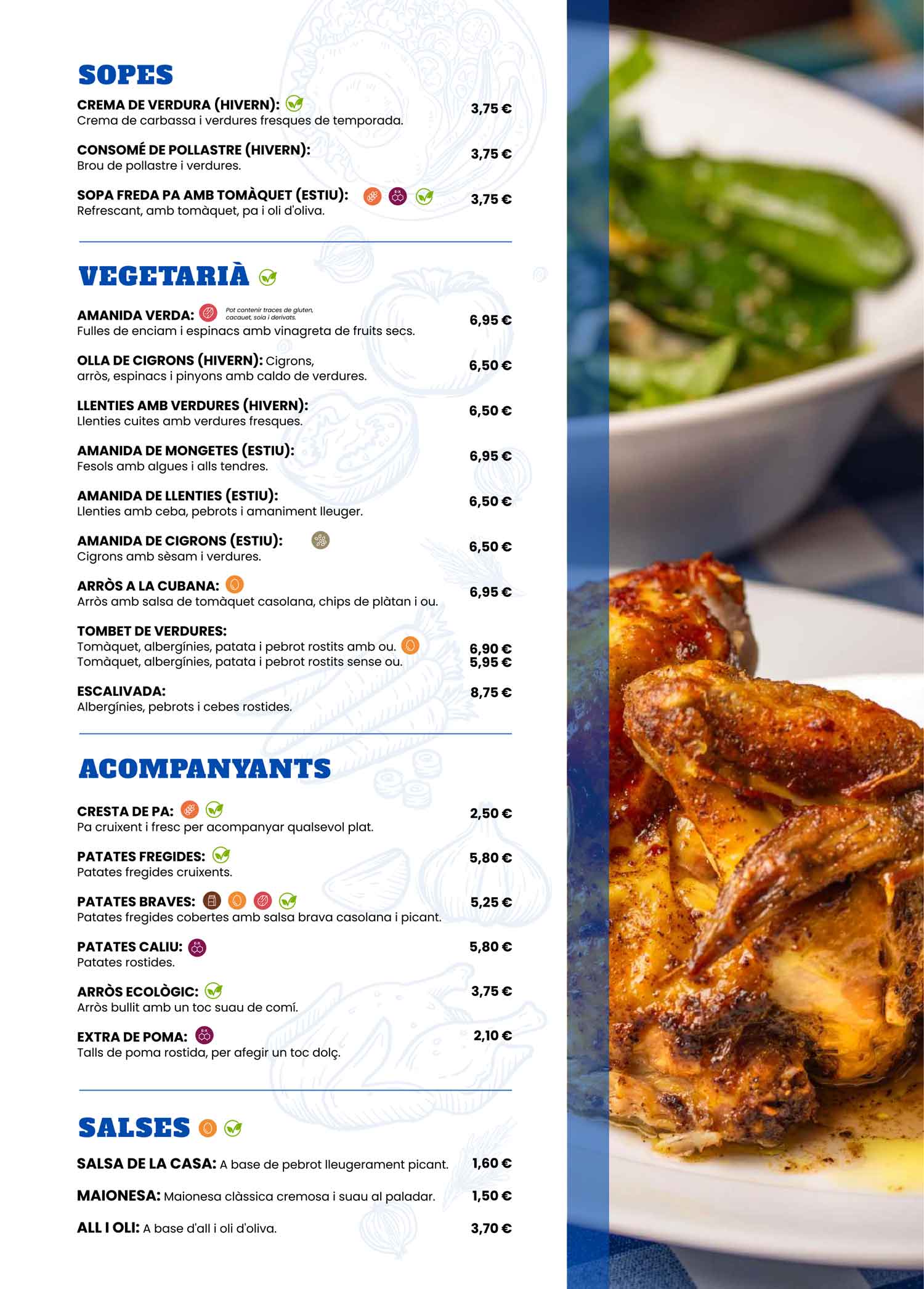 SOPES

CREMA DE VERDURA (HIVERN): 3,75 €
Crema de carbassa i verdures fresques de temporada.

CONSOMÉ DE POLLASTRE (HIVERN): 3,75 €
Brou de pollastre i verdures.

SOPA FREDA PA AMB TOMÀQUET (ESTIU): 3,75 €
Refrescant, amb tomàquet, pa i oli d'oliva.

VEGETARIÀ

AMANIDA VERDA: Pot contenir traces de gluten, cacauet, soia i derivats. 6,95 €
Fulles de enciam i espinacs amb vinagreta de fruits secs.

OLLA DE CIGRONS (HIVERN): Cigrons, arròs, espinacs i pinyons amb caldo de verdures. 6,50 €

LLENTIES AMB VERDURES (HIVERN): 6,50 €
Llenties cuites amb verdures fresques.

AMANIDA DE MONGETES (ESTIU): 6,95 €
Fesols amb algues i alls tendres.

AMANIDA DE LLENTIES (ESTIU): 6,50 €
Llenties amb ceba, pebrots i amaniment lleuger.

AMANIDA DE CIGRONS (ESTIU): 6,50 €
Cigrons amb sèsam i verdures.

ARRÒS A LA CUBANA: 6,95 €
Arròs amb salsa de tomàquet casolana, chips de plàtan i ou.

TOMBET DE VERDURES:
Tomàquet, albergínies, patata i pebrot rostits amb ou. 6,90 €
Tomàquet, albergínies, patata i pebrot rostits sense ou. 5,95 €

ESCALIVADA: 8,75 €
Albergínies, pebrots i cebes rostides.

ACOMPANYANTS

CRESTA DE PA: 2,50 €
Pa cruixent i fresc per acompanyar qualsevol plat.

PATATES FREGIDES: 5,80 €
Patates fregides cruixents.

PATATES BRAVES: 5,25 €
Patates fregides cobertes amb salsa brava casolana i picant.

PATATES CALIU: 5,80 €
Patates rostides.

ARRÒS ECOLÒGIC: 3,75 €
Arròs bullit amb un toc suau de comí.

EXTRA DE POMA: 2,10 €
Talls de poma rostida, per afegir un toc dolç.

SALSES

SALSA DE LA CASA: A base de pebrot lleugerament picant. 1,60 €

MAIONESA: Maionesa clàssica cremosa i suau al paladar. 1,50 €

ALL I OLI: A base d'all i oli d'oliva. 3,70 €